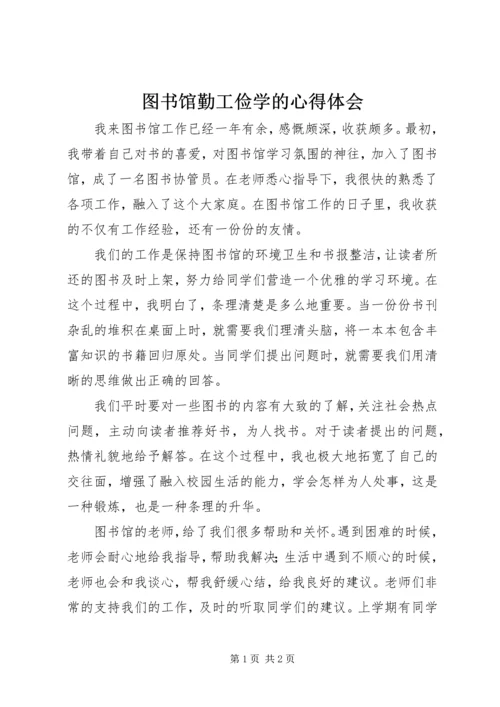 图书馆勤工俭学的心得体会

我来图书馆工作已经一年有余，感慨颇深，收获颇多。最初，我带着自己对书的喜爱，对图书馆学习氛围的神往，加入了图书馆，成了一名图书协管员。在老师悉心指导下，我很快的熟悉了各项工作，融入了这个大家庭。在图书馆工作的日子里，我收获的不仅有工作经验，还有一份份的友情。

我们的工作是保持图书馆的环境卫生和书报整洁，让读者所还的图书及时上架，努力给同学们营造一个优雅的学习环境。在这个过程中，我明白了，条理清楚是多么地重要。当一份份书刊杂乱的堆积在桌面上时，就需要我们理清头脑，将一本本包含丰富知识的书籍回归原处。当同学们提出问题时，就需要我们用清晰的思维做出正确的回答。

我们平时要对一些图书的内容有大致的了解，关注社会热点问题，主动向读者推荐好书，为人找书。对于读者提出的问题，热情礼貌地给予解答。在这个过程中，我也极大地拓宽了自己的交往面，增强了融入校园生活的能力，学会怎样为人处事，这是一种锻炼，也是一种条理的升华。

图书馆的老师，给了我们很多帮助和关怀。遇到困难的时候，老师会耐心地给我指导，帮助我解决；生活中遇到不顺心的时候，老师也会和我谈心，帮我舒缓心结，给我良好的建议。老师们非常的支持我们的工作，及时的听取同学们的建议。上学期有同学

第1页 共2页